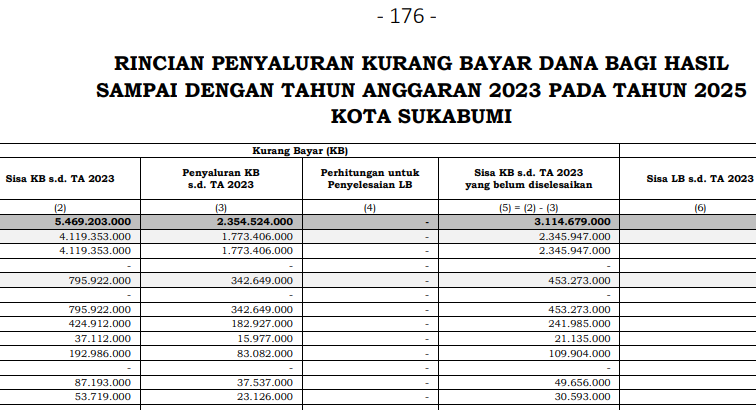 - 176 -

RINCIAN PENYALURAN KURANG BAYAR DANA BAGI HASIL SAMPAI DENGAN TAHUN ANGGARAN 2023 PADA TAHUN 2025
KOTA SUKABUMI

| Kurang Bayar (KB) | | | | |
|---|---|---|---|---|
| Sisa KB s.d. TA 2023 | Penyaluran KB s.d. TA 2023 | Perhitungan untuk Penyelesaian LB | Sisa KB s.d. TA 2023 yang belum diselesaikan | Sisa LB s.d. TA 2023 |
| (2) | (3) | (4) | (5) = (2) - (3) | (6) |
| 5.469.203.000 | 2.354.524.000 | - | 3.114.679.000 | |
| 4.119.353.000 | 1.773.406.000 | - | 2.345.947.000 | |
| 4.119.353.000 | 1.773.406.000 | - | 2.345.947.000 | |
| - | - | - | - | |
| 795.922.000 | 342.649.000 | - | 453.273.000 | |
| - | - | - | - | |
| 795.922.000 | 342.649.000 | - | 453.273.000 | |
| 424.912.000 | 182.927.000 | - | 241.985.000 | |
| 37.112.000 | 15.977.000 | - | 21.135.000 | |
| 192.986.000 | 83.082.000 | - | 109.904.000 | |
| - | - | - | - | |
| 87.193.000 | 37.537.000 | - | 49.656.000 | |
| 53.719.000 | 23.126.000 | - | 30.593.000 | |